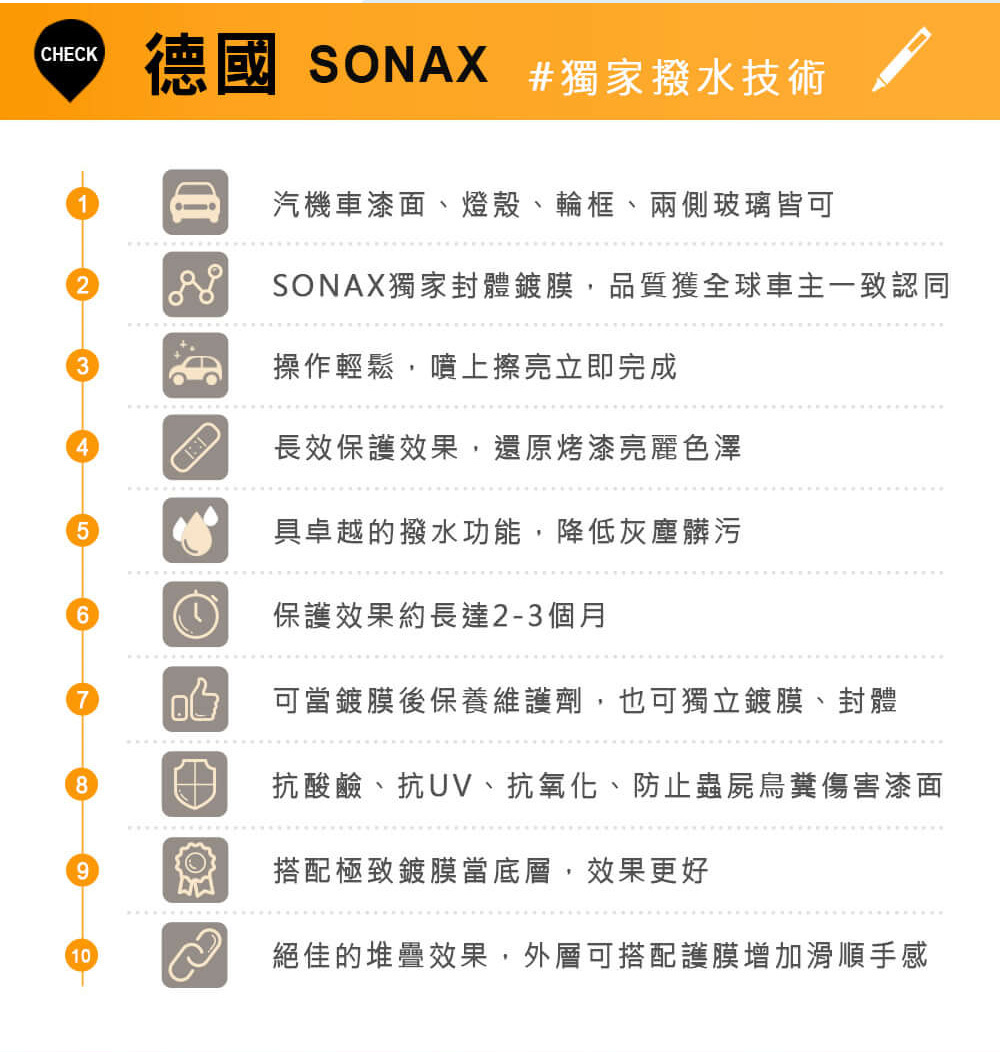 CHECK 德國 SONAX #獨家撥水技術

1 汽機車漆面、燈殼、輪框、兩側玻璃皆可

2 SONAX獨家封體鍍膜，品質獲全球車主一致認同

3 操作輕鬆，噴上擦亮立即完成

4 長效保護效果，還原烤漆亮麗色澤

5 具卓越的撥水功能，降低灰塵髒污

6 保護效果約長達2-3個月

7 可當鍍膜後保養維護劑，也可獨立鍍膜、封體

8 抗酸鹼、抗UV、抗氧化、防止蟲屍鳥糞傷害漆面

9 搭配極致鍍膜當底層，效果更好

10 絕佳的堆疊效果，外層可搭配護膜增加滑順手感